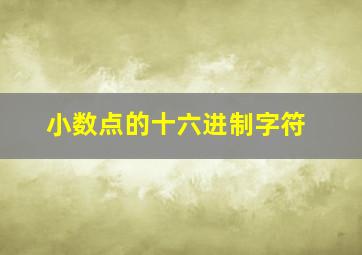 小数点的十六进制字符